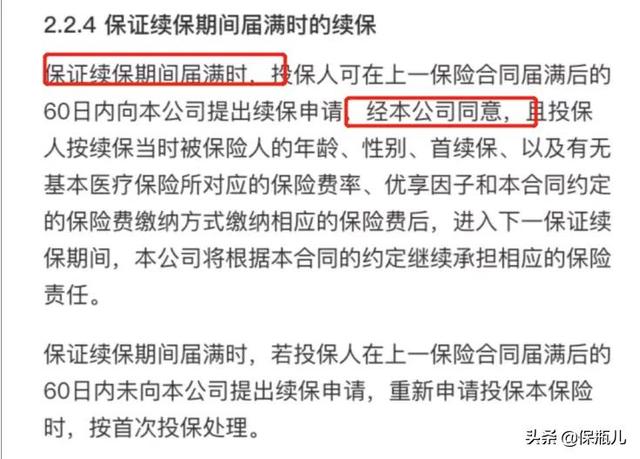 2.2.4 保证续保期间届满时的续保

保证续保期间届满时，投保人可在上一保险合同届满后的60日内向本公司提出续保申请，经本公司同意，且投保人按续保当时被保险人的年龄、性别、首续保、以及有无基本医疗保险所对应的保险费率、优享因子和本合同约定的保险费缴纳方式缴纳相应的保险费后，进入下一保证续保期间，本公司将根据本合同的约定继续承担相应的保险责任。

保证续保期间届满时，若投保人在上一保险合同届满后的60日内未向本公司提出续保申请，重新申请投保本保险时，按首次投保处理。

头条 @保瓶儿